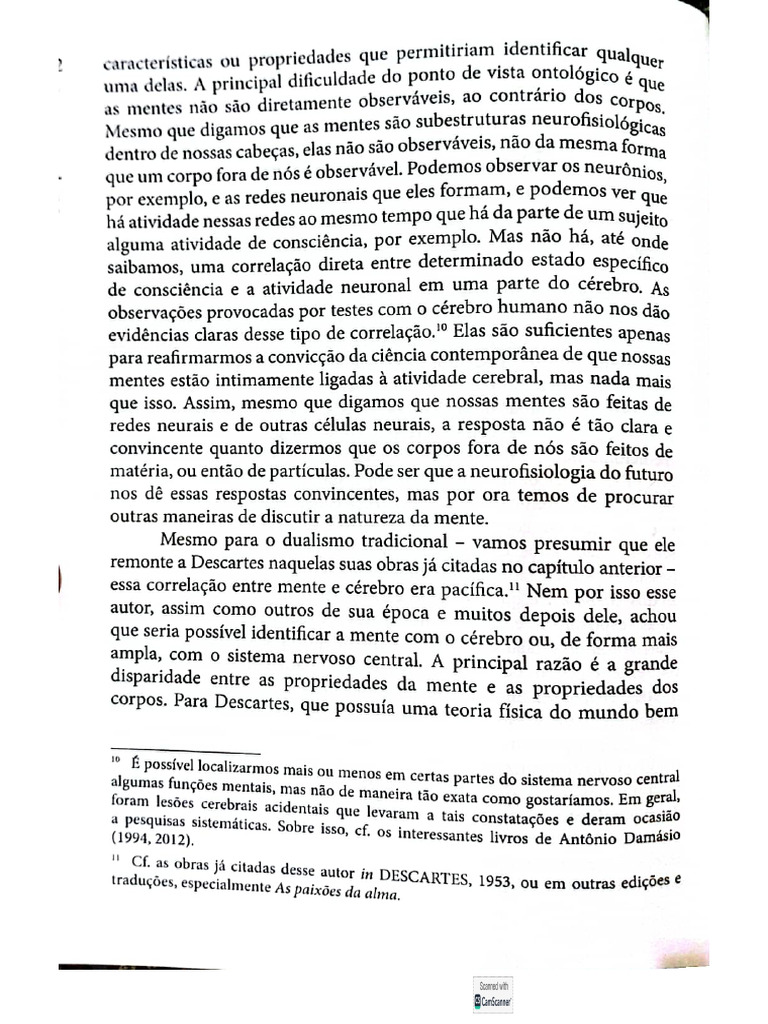 características ou propriedades que permitiriam identificar qualquer uma delas. A principal dificuldade do ponto de vista ontológico é que as mentes não são diretamente observáveis, ao contrário dos corpos. Mesmo que digamos que as mentes são subestruturas neurofisiológicas dentro de nossas cabeças, elas não são observáveis, não da mesma forma que um corpo fora de nós é observável. Podemos observar os neurônios, por exemplo, e as redes neuronais que eles formam, e podemos ver que há atividade nessas redes ao mesmo tempo que há da parte de um sujeito alguma atividade de consciência, por exemplo. Mas não há, até onde saibamos, uma correlação direta entre determinado estado específico de consciência e a atividade neuronal em uma parte do cérebro. As observações provocadas por testes com o cérebro humano não nos dão evidências claras desse tipo de correlação.$^{10}$ Elas são suficientes apenas para reafirmarmos a convicção da ciência contemporânea de que nossas mentes estão intimamente ligadas à atividade cerebral, mas nada mais que isso. Assim, mesmo que digamos que nossas mentes são feitas de redes neurais e de outras células neurais, a resposta não é tão clara e convincente quanto dizermos que os corpos fora de nós são feitos de matéria, ou então de partículas. Pode ser que a neurofisiologia do futuro nos dê essas respostas convincentes, mas por ora temos de procurar outras maneiras de discutir a natureza da mente.

Mesmo para o dualismo tradicional – vamos presumir que ele remonte a Descartes naquelas suas obras já citadas no capítulo anterior – essa correlação entre mente e cérebro era pacífica.$^{11}$ Nem por isso esse autor, assim como outros de sua época e muitos depois dele, achou que seria possível identificar a mente com o cérebro ou, de forma mais ampla, com o sistema nervoso central. A principal razão é a grande disparidade entre as propriedades da mente e as propriedades dos corpos. Para Descartes, que possuía uma teoria física do mundo bem

$^{10}$ É possível localizarmos mais ou menos em certas partes do sistema nervoso central algumas funções mentais, mas não de maneira tão exata como gostaríamos. Em geral, foram lesões cerebrais acidentais que levaram a tais constatações e deram ocasião a pesquisas sistemáticas. Sobre isso, cf. os interessantes livros de Antônio Damásio (1994, 2012).

$^{11}$ Cf. as obras já citadas desse autor in DESCARTES, 1953, ou em outras edições e traduções, especialmente As paixões da alma.

Scanned with CamScanner